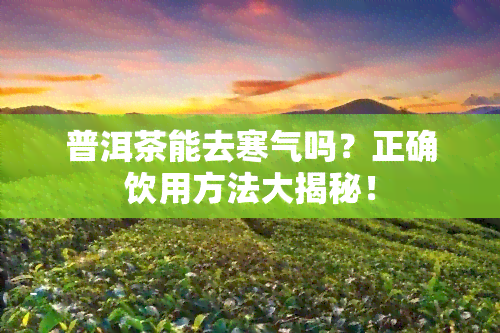 普洱茶能去寒气吗？正确饮用方法大揭秘！